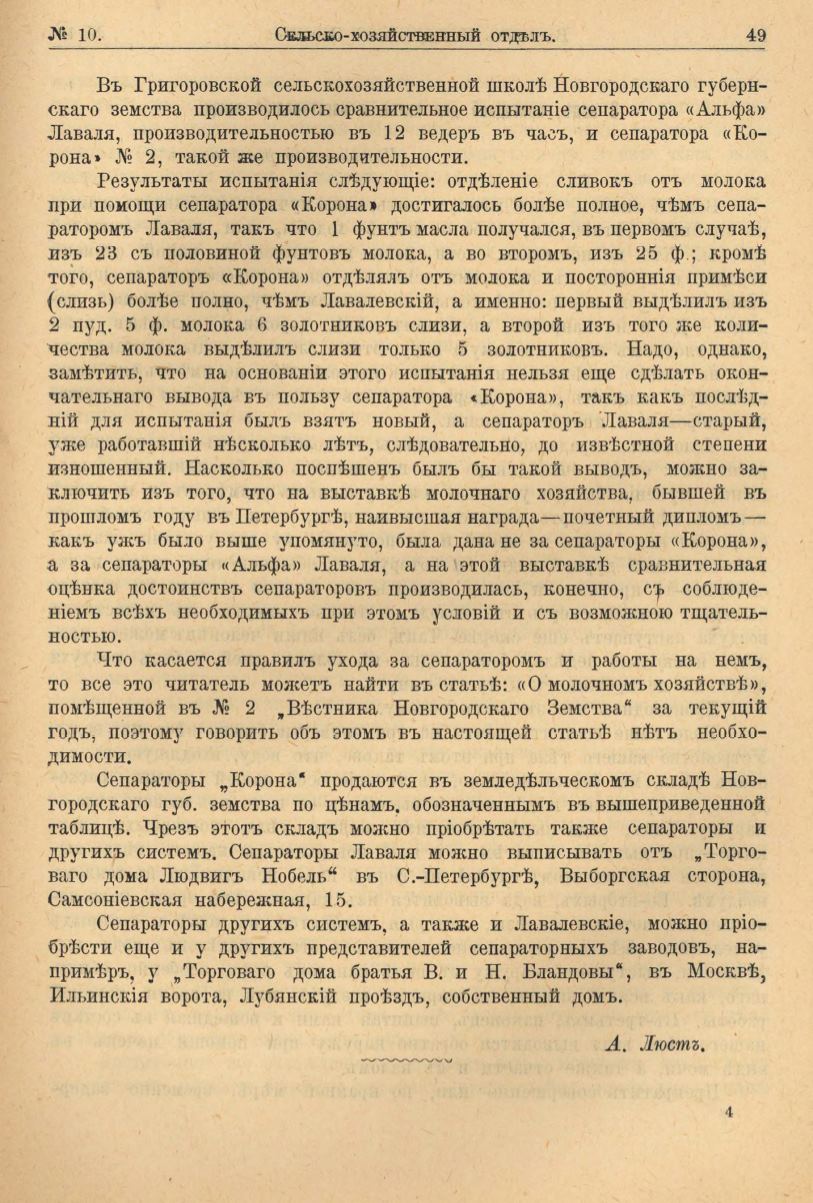 № 10. Сельско-хозяйственный отдѣлъ. 49

Въ Григоровской сельскохозяйственной школѣ Новгородскаго губернскаго земства производилось сравнительное испытаніе сепаратора «Альфа» Лаваля, производительностью въ 12 ведеръ въ часъ, и сепаратора «Корона» № 2, такой же производительности.

Результаты испытанія слѣдующіе: отдѣленіе сливокъ отъ молока при помощи сепаратора «Корона» достигалось болѣе полное, чѣмъ сепараторомъ Лаваля, такъ что 1 фунтъ масла получался, въ первомъ случаѣ, изъ 23 съ половиной фунтовъ молока, а во второмъ, изъ 25 ф.; кромѣ того, сепараторъ «Корона» отдѣлялъ отъ молока и постороннія примѣси (слизь) болѣе полно, чѣмъ Лавалевскій, а именно: первый выдѣлилъ изъ 2 пуд. 5 ф. молока 6 золотниковъ слизи, а второй изъ того же количества молока выдѣлилъ слизи только 5 золотниковъ. Надо, однако, замѣтить, что на основаніи этого испытанія нельзя еще сдѣлать окончательнаго вывода въ пользу сепаратора «Корона», такъ какъ послѣдній для испытанія былъ взятъ новый, а сепараторъ Лаваля—старый, уже работавшій нѣсколько лѣтъ, слѣдовательно, до извѣстной степени изношенный. Насколько поспѣшенъ былъ бы такой выводъ, можно заключить изъ того, что на выставкѣ молочнаго хозяйства, бывшей въ прошломъ году въ Петербургѣ, наивысшая награда—почетный дипломъ—какъ ужъ было выше упомянуто, была дана не за сепараторы «Корона», а за сепараторы «Альфа» Лаваля, а на этой выставкѣ сравнительная оцѣнка достоинствъ сепараторовъ производилась, конечно, съ соблюденіемъ всѣхъ необходимыхъ при этомъ условій и съ возможною тщательностью.

Что касается правилъ ухода за сепараторомъ и работы на немъ, то все это читатель можетъ найти въ статьѣ: «О молочномъ хозяйствѣ», помѣщенной въ № 2 „Вѣстника Новгородскаго Земства“ за текущій годъ, поэтому говорить объ этомъ въ настоящей статьѣ нѣтъ необходимости.

Сепараторы „Корона“ продаются въ земледѣльческомъ складѣ Новгородскаго губ. земства по цѣнамъ, обозначеннымъ въ вышеприведенной таблицѣ. Чрезъ этотъ складъ можно пріобрѣтать также сепараторы и другихъ системъ. Сепараторы Лаваля можно выписывать отъ „Торговаго дома Людвигъ Нобель“ въ С.-Петербургѣ, Выборгская сторона, Самсоніевская набережная, 15.

Сепараторы другихъ системъ, а также и Лавалевскіе, можно пріобрѣсти еще и у другихъ представителей сепараторныхъ заводовъ, напримѣръ, у „Торговаго дома братья В. и Н. Бландовы“, въ Москвѣ, Ильинскія ворота, Лубянскій проѣздъ, собственный домъ.

А. Люстъ.

4